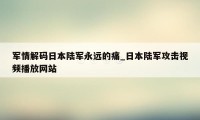 军情解码日本陆军永远的痛_日本陆军攻击视频播放网站